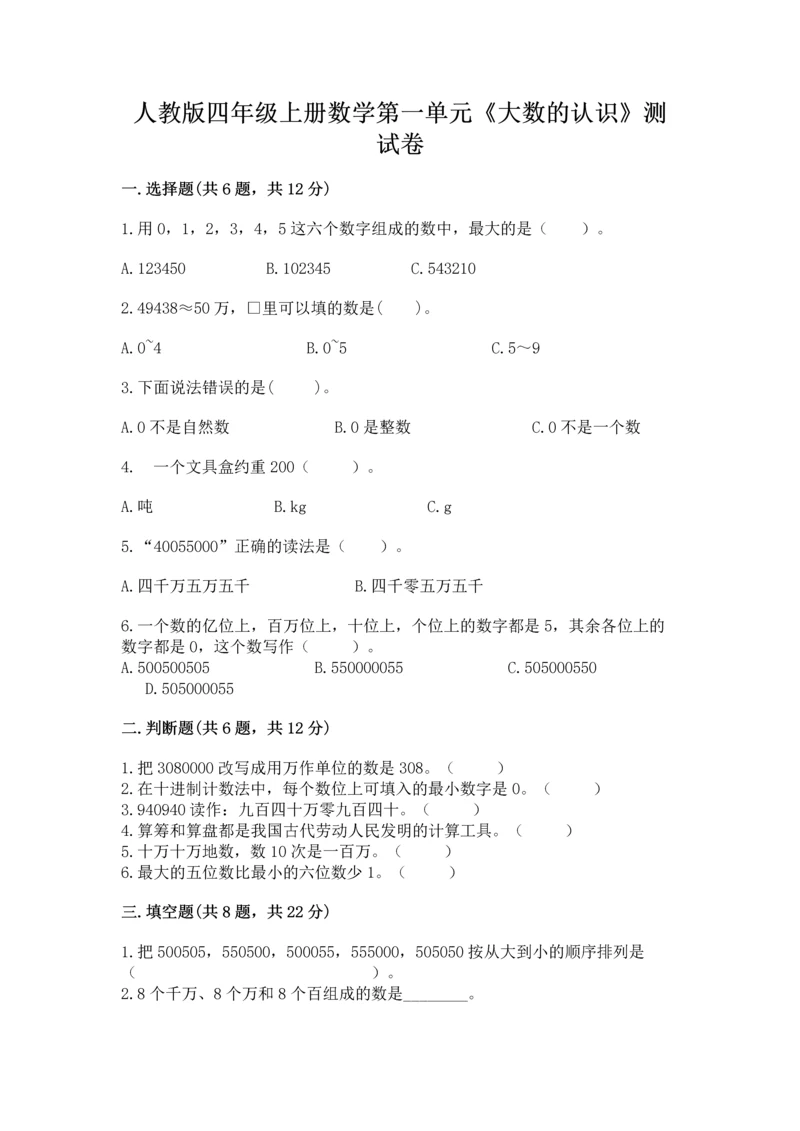 人教版四年级上册数学第一单元《大数的认识》测试卷

一.选择题(共6题，共12分)

1.用0，1，2，3，4，5这六个数字组成的数中，最大的是（　　）。

A.123450　　　　B.102345　　　　C.543210

2.49438≈50万，□里可以填的数是(　　)。

A.0~4　　　　B.0~5　　　　C.5～9

3.下面说法错误的是(　　)。

A.0不是自然数　　　　B.0是整数　　　　C.0不是一个数

4.　一个文具盒约重200（　　）。

A.吨　　　　B.kg　　　　C.g

5.“40055000”正确的读法是（　　）。

A.四千万五万五千　　　　B.四千零五万五千

6.一个数的亿位上，百万位上，十位上，个位上的数字都是5，其余各位上的数字都是0，这个数写作（　　）。
A.500500505　　　　B.550000055　　　　C.505000550
D.505000055

二.判断题(共6题，共12分)

1.把3080000改写成用万作单位的数是308。（　　）
2.在十进制计数法中，每个数位上可填入的最小数字是0。（　　）
3.940940读作：九百四十万零九百四十。（　　）
4.算筹和算盘都是我国古代劳动人民发明的计算工具。（　　）
5.十万十万地数，数10次是一百万。（　　）
6.最大的五位数比最小的六位数少1。（　　）

三.填空题(共8题，共22分)

1.把500505，550500，500055，555000，505050按从大到小的顺序排列是（　　　　　　　　　　　）。
2.8个千万、8个万和8个百组成的数是________。